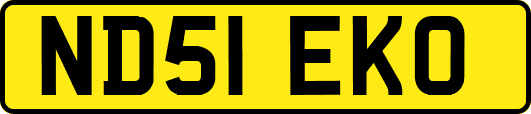 ND51 EKO